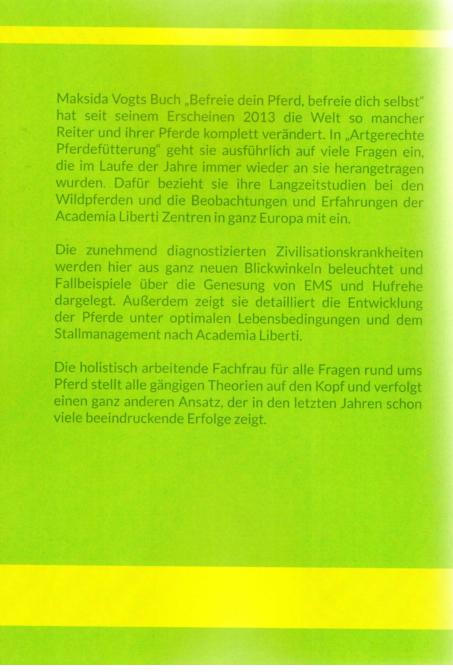 Maksida Vogts Buch „Befreie dein Pferd, befreie dich selbst" hat seit seinem Erscheinen 2013 die Welt so mancher Reiter und ihrer Pferde komplett verändert. In „Artgerechte Pferdefütterung" geht sie ausführlich auf viele Fragen ein, die im Laufe der Jahre immer wieder an sie herangetragen wurden. Dafür bezieht sie ihre Langzeitstudien bei den Wildpferden und die Beobachtungen und Erfahrungen der Academia Liberti Zentren in ganz Europa mit ein.

Die zunehmend diagnostizierten Zivilisationskrankheiten werden hier aus ganz neuen Blickwinkeln beleuchtet und Fallbeispiele über die Genesung von EMS und Hufrehe dargelegt. Außerdem zeigt sie detailliert die Entwicklung der Pferde unter optimalen Lebensbedingungen und dem Stallmanagement nach Academia Liberti.

Die holistisch arbeitende Fachfrau für alle Fragen rund ums Pferd stellt alle gängigen Theorien auf den Kopf und verfolgt einen ganz anderen Ansatz, der in den letzten Jahren schon viele beeindruckende Erfolge zeigt.